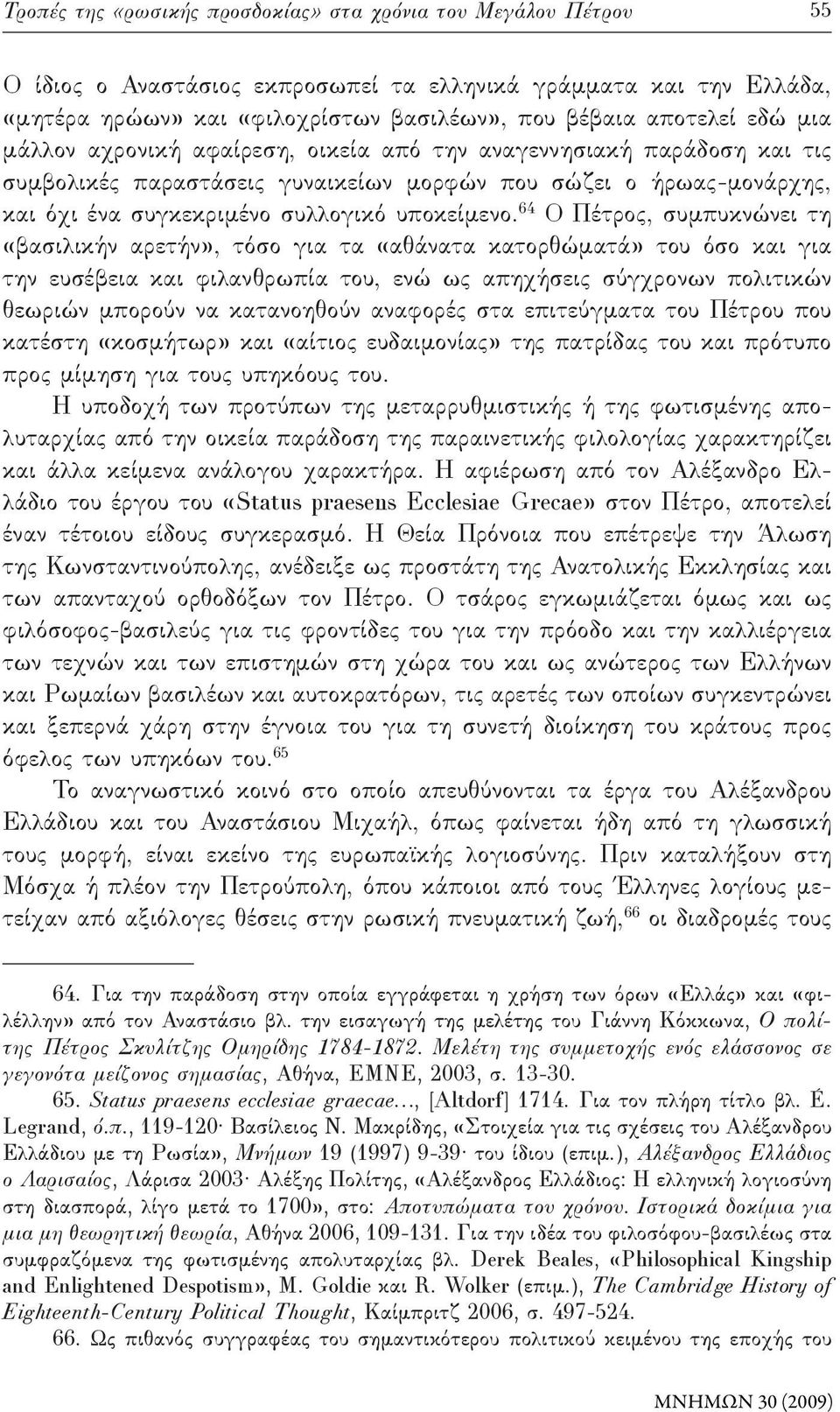 Τροπές της «ρωσικής προσδοκίας» στα χρόνια του Μεγάλου Πέτρου 55

Ο ίδιος ο Αναστάσιος εκπροσωπεί τα ελληνικά γράμματα και την Ελλάδα, «μητέρα ηρώων» και «φιλοχρίστων βασιλέων», που βέβαια αποτελεί εδώ μια μάλλον αχρονική αφαίρεση, οικεία από την αναγεννησιακή παράδοση και τις συμβολικές παραστάσεις γυναικείων μορφών που σώζει ο ήρωας-μονάρχης, και όχι ένα συγκεκριμένο συλλογικό υποκείμενο.$^{64}$ Ο Πέτρος, συμπυκνώνει τη «βασιλικήν αρετήν», τόσο για τα «αθάνατα κατορθώματά» του όσο και για την ευσέβεια και φιλανθρωπία του, ενώ ως απηχήσεις σύγχρονων πολιτικών θεωριών μπορούν να κατανοηθούν αναφορές στα επιτεύγματα του Πέτρου που κατέστη «κοσμήτωρ» και «αίτιος ευδαιμονίας» της πατρίδας του και πρότυπο προς μίμηση για τους υπηκόους του.

Η υποδοχή των προτύπων της μεταρρυθμιστικής ή της φωτισμένης απολυταρχίας από την οικεία παράδοση της παραινετικής φιλολογίας χαρακτηρίζει και άλλα κείμενα ανάλογου χαρακτήρα. Η αφιέρωση από τον Αλέξανδρο Ελλάδιο του έργου του «Status praesens Ecclesiae Grecae» στον Πέτρο, αποτελεί έναν τέτοιου είδους συγκερασμό. Η Θεία Πρόνοια που επέτρεψε την Άλωση της Κωνσταντινούπολης, ανέδειξε ως προστάτη της Ανατολικής Εκκλησίας και των απανταχού ορθοδόξων τον Πέτρο. Ο τσάρος εγκωμιάζεται όμως και ως φιλόσοφος-βασιλεύς για τις φροντίδες του για την πρόοδο και την καλλιέργεια των τεχνών και των επιστημών στη χώρα του και ως ανώτερος των Ελλήνων και Ρωμαίων βασιλέων και αυτοκρατόρων, τις αρετές των οποίων συγκεντρώνει και ξεπερνά χάρη στην έγνοια του για τη συνετή διοίκηση του κράτους προς όφελος των υπηκόων του.$^{65}$

Το αναγνωστικό κοινό στο οποίο απευθύνονται τα έργα του Αλέξανδρου Ελλάδιου και του Αναστάσιου Μιχαήλ, όπως φαίνεται ήδη από τη γλωσσική τους μορφή, είναι εκείνο της ευρωπαϊκής λογιοσύνης. Πριν καταλήξουν στη Μόσχα ή πλέον την Πετρούπολη, όπου κάποιοι από τους Έλληνες λογίους μετείχαν από αξιόλογες θέσεις στην ρωσική πνευματική ζωή,$^{66}$ οι διαδρομές τους

64. Για την παράδοση στην οποία εγγράφεται η χρήση των όρων «Ελλάς» και «φιλέλλην» από τον Αναστάσιο βλ. την εισαγωγή της μελέτης του Γιάννη Κόκκωνα, Ο πολίτης Πέτρος Σκυλίτζης Ομηρίδης 1784-1872. Μελέτη της συμμετοχής ενός ελάσσονος σε γεγονότα μείζονος σημασίας, Αθήνα, ΕΜΝΕ, 2003, σ. 13-30.

65. Status praesens ecclesiae graecae..., [Altdorf] 1714. Για τον πλήρη τίτλο βλ. É. Legrand, ό.π., 119-120· Βασίλειος Ν. Μακρίδης, «Στοιχεία για τις σχέσεις του Αλέξανδρου Ελλάδιου με τη Ρωσία», Μνήμων 19 (1997) 9-39· του ίδιου (επιμ.), Αλέξανδρος Ελλάδιος ο Λαρισαίος, Λάρισα 2003· Αλέξης Πολίτης, «Αλέξανδρος Ελλάδιος: Η ελληνική λογιοσύνη στη διασπορά, λίγο μετά το 1700», στο: Αποτυπώματα του χρόνου. Ιστορικά δοκίμια για μια μη θεωρητική θεωρία, Αθήνα 2006, 109-131. Για την ιδέα του φιλοσόφου-βασιλέως στα συμφραζόμενα της φωτισμένης απολυταρχίας βλ. Derek Beales, «Philosophical Kingship and Enlightened Despotism», M. Goldie και R. Wolker (επιμ.), The Cambridge History of Eighteenth-Century Political Thought, Καίμπριτζ 2006, σ. 497-524.

66. Ως πιθανός συγγραφέας του σημαντικότερου πολιτικού κειμένου της εποχής του

ΜΝΗΜΩΝ 30 (2009)